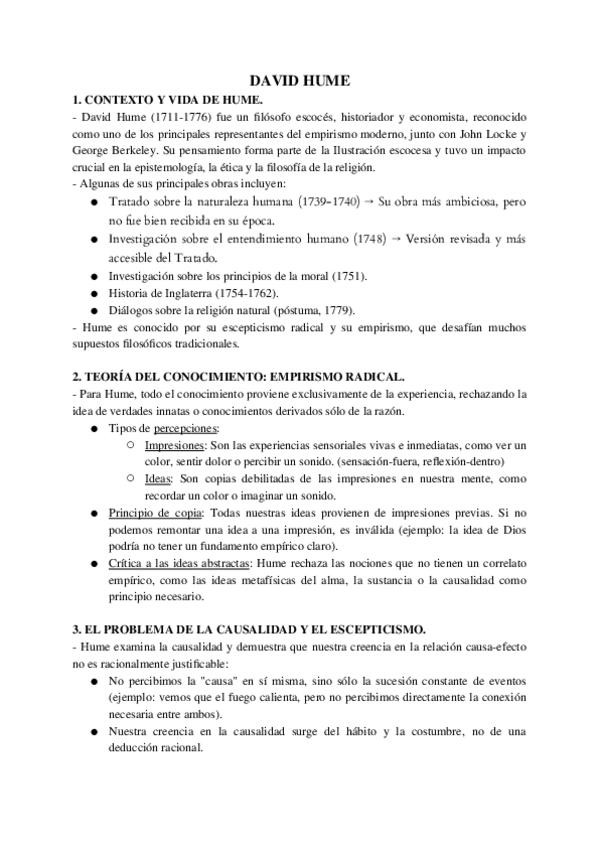 DAVID HUME

1. CONTEXTO Y VIDA DE HUME.

- David Hume (1711-1776) fue un filósofo escocés, historiador y economista, reconocido como uno de los principales representantes del empirismo moderno, junto con John Locke y George Berkeley. Su pensamiento forma parte de la Ilustración escocesa y tuvo un impacto crucial en la epistemología, la ética y la filosofía de la religión.

- Algunas de sus principales obras incluyen:

● Tratado sobre la naturaleza humana (1739-1740) → Su obra más ambiciosa, pero no fue bien recibida en su época.
● Investigación sobre el entendimiento humano (1748) → Versión revisada y más accesible del Tratado.
● Investigación sobre los principios de la moral (1751).
● Historia de Inglaterra (1754-1762).
● Diálogos sobre la religión natural (póstuma, 1779).

- Hume es conocido por su escepticismo radical y su empirismo, que desafían muchos supuestos filosóficos tradicionales.

2. TEORÍA DEL CONOCIMIENTO: EMPIRISMO RADICAL.

- Para Hume, todo el conocimiento proviene exclusivamente de la experiencia, rechazando la idea de verdades innatas o conocimientos derivados sólo de la razón.

● Tipos de percepciones:
○ Impresiones: Son las experiencias sensoriales vivas e inmediatas, como ver un color, sentir dolor o percibir un sonido. (sensación-fuera, reflexión-dentro)
○ Ideas: Son copias debilitadas de las impresiones en nuestra mente, como recordar un color o imaginar un sonido.
● Principio de copia: Todas nuestras ideas provienen de impresiones previas. Si no podemos remontar una idea a una impresión, es inválida (ejemplo: la idea de Dios podría no tener un fundamento empírico claro).
● Crítica a las ideas abstractas: Hume rechaza las nociones que no tienen un correlato empírico, como las ideas metafísicas del alma, la sustancia o la causalidad como principio necesario.

3. EL PROBLEMA DE LA CAUSALIDAD Y EL ESCEPTICISMO.

- Hume examina la causalidad y demuestra que nuestra creencia en la relación causa-efecto no es racionalmente justificable:

● No percibimos la "causa" en sí misma, sino sólo la sucesión constante de eventos (ejemplo: vemos que el fuego calienta, pero no percibimos directamente la conexión necesaria entre ambos).
● Nuestra creencia en la causalidad surge del hábito y la costumbre, no de una deducción racional.